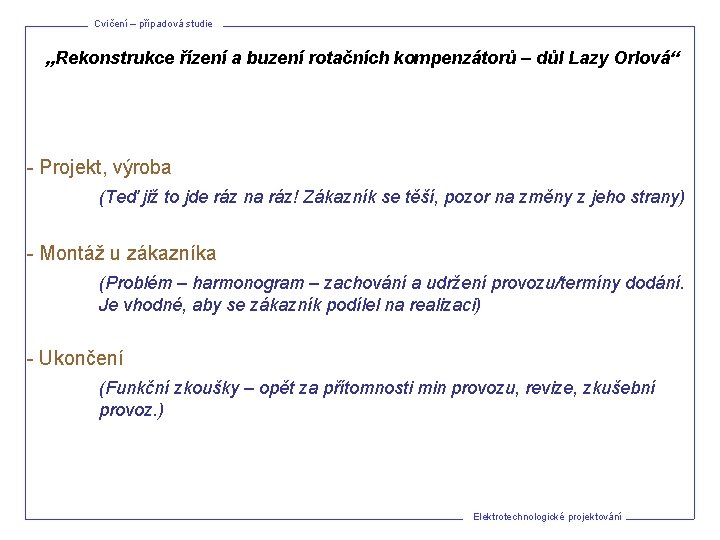 Cvičení – případová studie

„Rekonstrukce řízení a buzení rotačních kompenzátorů – důl Lazy Orlová“

- Projekt, výroba

(Teď již to jde ráz na ráz! Zákazník se těší, pozor na změny z jeho strany)

- Montáž u zákazníka

(Problém – harmonogram – zachování a udržení provozu/termíny dodání. Je vhodné, aby se zákazník podílel na realizaci)

- Ukončení

(Funkční zkoušky – opět za přítomnosti min provozu, revize, zkušební provoz.)

Elektrotechnologické projektování